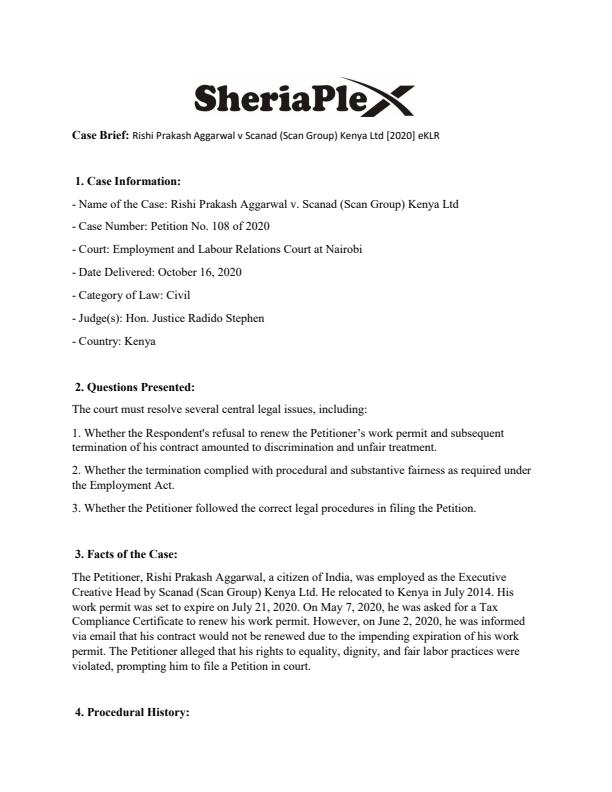 SheriaPlex

Case Brief: Rishi Prakash Aggarwal v Scanad (Scan Group) Kenya Ltd [2020] eKLR

1. Case Information:

- Name of the Case: Rishi Prakash Aggarwal v. Scanad (Scan Group) Kenya Ltd

- Case Number: Petition No. 108 of 2020

- Court: Employment and Labour Relations Court at Nairobi

- Date Delivered: October 16, 2020

- Category of Law: Civil

- Judge(s): Hon. Justice Radido Stephen

- Country: Kenya

2. Questions Presented:

The court must resolve several central legal issues, including:

1. Whether the Respondent's refusal to renew the Petitioner's work permit and subsequent termination of his contract amounted to discrimination and unfair treatment.

2. Whether the termination complied with procedural and substantive fairness as required under the Employment Act.

3. Whether the Petitioner followed the correct legal procedures in filing the Petition.

3. Facts of the Case:

The Petitioner, Rishi Prakash Aggarwal, a citizen of India, was employed as the Executive Creative Head by Scanad (Scan Group) Kenya Ltd. He relocated to Kenya in July 2014. His work permit was set to expire on July 21, 2020. On May 7, 2020, he was asked for a Tax Compliance Certificate to renew his work permit. However, on June 2, 2020, he was informed via email that his contract would not be renewed due to the impending expiration of his work permit. The Petitioner alleged that his rights to equality, dignity, and fair labor practices were violated, prompting him to file a Petition in court.

4. Procedural History: